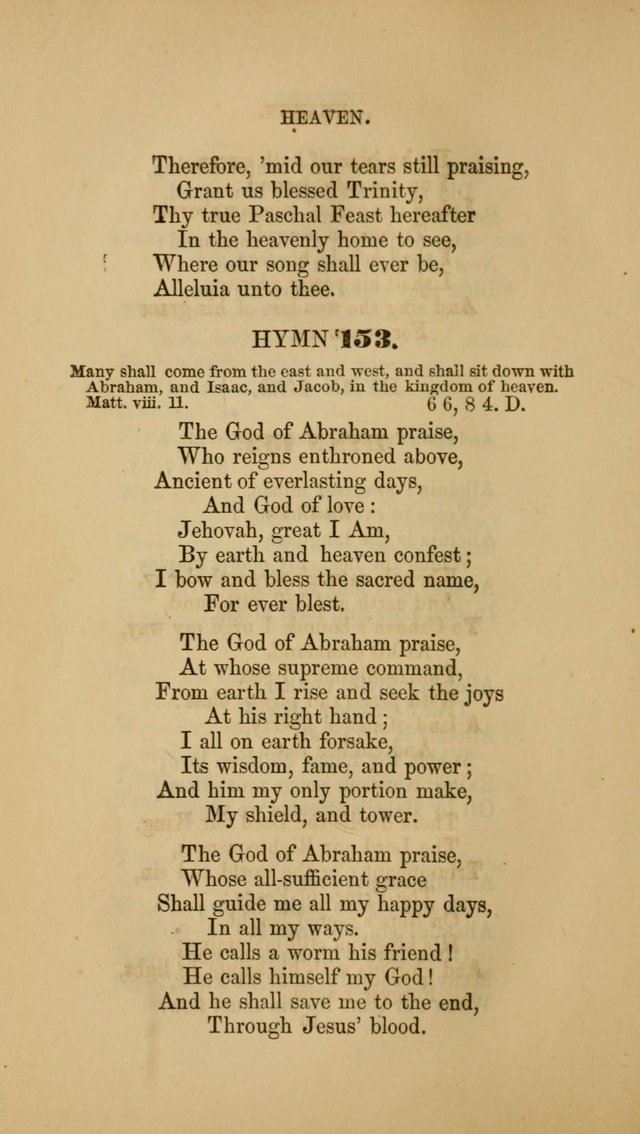 HEAVEN.

Therefore, 'mid our tears still praising,
Grant us blessed Trinity,
Thy true Paschal Feast hereafter
In the heavenly home to see,
Where our song shall ever be,
Alleluia unto thee.

HYMN 153.

Many shall come from the east and west, and shall sit down with Abraham, and Isaac, and Jacob, in the kingdom of heaven.
Matt. viii. 11. 6 6, 8 4. D.

The God of Abraham praise,
Who reigns enthroned above,
Ancient of everlasting days,
And God of love:
Jehovah, great I Am,
By earth and heaven confest;
I bow and bless the sacred name,
For ever blest.

The God of Abraham praise,
At whose supreme command,
From earth I rise and seek the joys
At his right hand;
I all on earth forsake,
Its wisdom, fame, and power;
And him my only portion make,
My shield, and tower.

The God of Abraham praise,
Whose all-sufficient grace
Shall guide me all my happy days,
In all my ways.
He calls a worm his friend!
He calls himself my God!
And he shall save me to the end,
Through Jesus' blood.